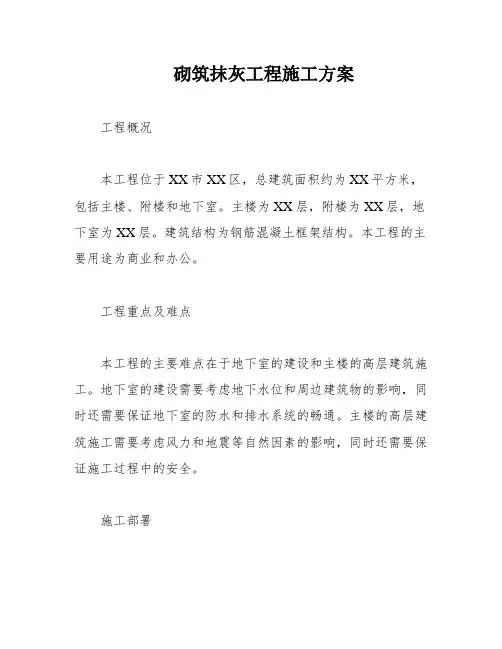 砌筑抹灰工程施工方案

工程概况

本工程位于XX市XX区，总建筑面积约为XX平方米，包括主楼、附楼和地下室。主楼为XX层，附楼为XX层，地下室为XX层。建筑结构为钢筋混凝土框架结构。本工程的主要用途为商业和办公。

工程重点及难点

本工程的主要难点在于地下室的建设和主楼的高层建筑施工。地下室的建设需要考虑地下水位和周边建筑物的影响，同时还需要保证地下室的防水和排水系统的畅通。主楼的高层建筑施工需要考虑风力和地震等自然因素的影响，同时还需要保证施工过程中的安全。

施工部署